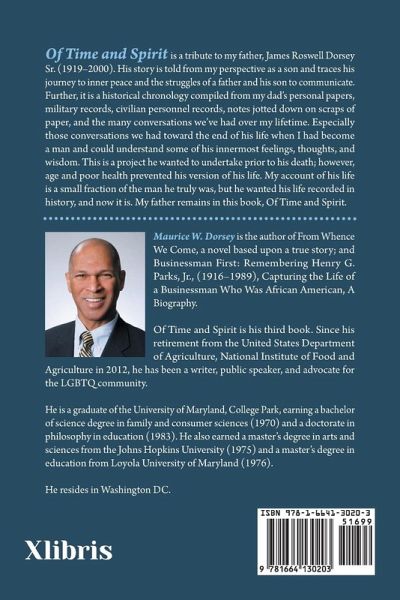 Of Time and Spirit is a tribute to my father, James Roswell Dorsey Sr. (1919–2000). His story is told from my perspective as a son and traces his journey to inner peace and the struggles of a father and his son to communicate. Further, it is a historical chronology compiled from my dad's personal papers, military records, civilian personnel records, notes jotted down on scraps of paper, and the many conversations we've had over my lifetime. Especially those conversations we had toward the end of his life when I had become a man and could understand some of his innermost feelings, thoughts, and wisdom. This is a project he wanted to undertake prior to his death; however, age and poor health prevented his version of his life. My account of his life is a small fraction of the man he truly was, but he wanted his life recorded in history, and now it is. My father remains in this book, Of Time and Spirit.

Maurice W. Dorsey is the author of From Whence We Come, a novel based upon a true story; and Businessman First: Remembering Henry G. Parks, Jr., (1916–1989), Capturing the Life of a Businessman Who Was African American, A Biography.

Of Time and Spirit is his third book. Since his retirement from the United States Department of Agriculture, National Institute of Food and Agriculture in 2012, he has been a writer, public speaker, and advocate for the LGBTQ community.

He is a graduate of the University of Maryland, College Park, earning a bachelor of science degree in family and consumer sciences (1970) and a doctorate in philosophy in education (1983). He also earned a master's degree in arts and sciences from the Johns Hopkins University (1975) and a master's degree in education from Loyola University of Maryland (1976).

He resides in Washington DC.

Xlibris

ISBN 978-1-6641-3020-3
51699
9 781664 130203